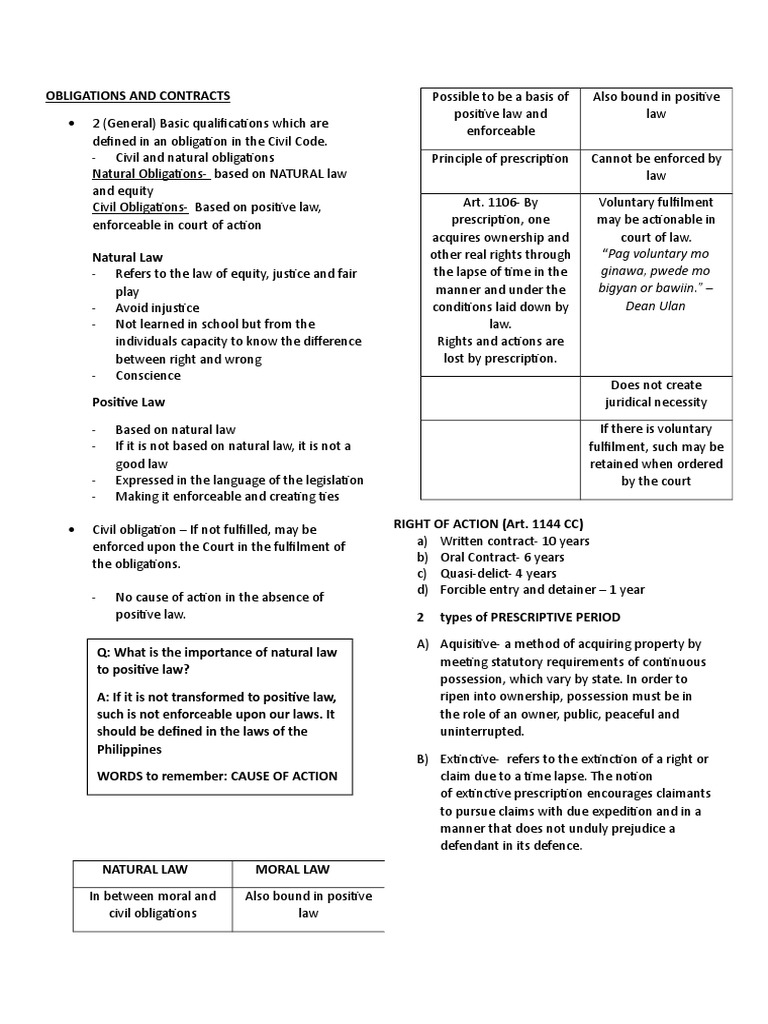 OBLIGATIONS AND CONTRACTS

• 2 (General) Basic qualifications which are defined in an obligation in the Civil Code.
- Civil and natural obligations
Natural Obligations- based on NATURAL law and equity
Civil Obligations- Based on positive law, enforceable in court of action

Natural Law
- Refers to the law of equity, justice and fair play
- Avoid injustice
- Not learned in school but from the individuals capacity to know the difference between right and wrong
- Conscience

Positive Law
- Based on natural law
- If it is not based on natural law, it is not a good law
- Expressed in the language of the legislation
- Making it enforceable and creating ties

• Civil obligation – If not fulfilled, may be enforced upon the Court in the fulfilment of the obligations.

- No cause of action in the absence of positive law.

Q: What is the importance of natural law to positive law?

A: If it is not transformed to positive law, such is not enforceable upon our laws. It should be defined in the laws of the Philippines

WORDS to remember: CAUSE OF ACTION

| NATURAL LAW | MORAL LAW |
|---|---|
| In between moral and civil obligations | Also bound in positive law |

| Possible to be a basis of positive law and enforceable | Also bound in positive law |
|---|---|
| Principle of prescription | Cannot be enforced by law |
| Art. 1106- By prescription, one acquires ownership and other real rights through the lapse of time in the manner and under the conditions laid down by law. Rights and actions are lost by prescription. | Voluntary fulfilment may be actionable in court of law. "Pag voluntary mo ginawa, pwede mo bigyan or bawiin." – Dean Ulan |
| | Does not create juridical necessity |
| | If there is voluntary fulfilment, such may be retained when ordered by the court |

RIGHT OF ACTION (Art. 1144 CC)
a) Written contract- 10 years
b) Oral Contract- 6 years
c) Quasi-delict- 4 years
d) Forcible entry and detainer – 1 year

2 types of PRESCRIPTIVE PERIOD

A) Aquisitive- a method of acquiring property by meeting statutory requirements of continuous possession, which vary by state. In order to ripen into ownership, possession must be in the role of an owner, public, peaceful and uninterrupted.

B) Extinctive- refers to the extinction of a right or claim due to a time lapse. The notion of extinctive prescription encourages claimants to pursue claims with due expedition and in a manner that does not unduly prejudice a defendant in its defence.